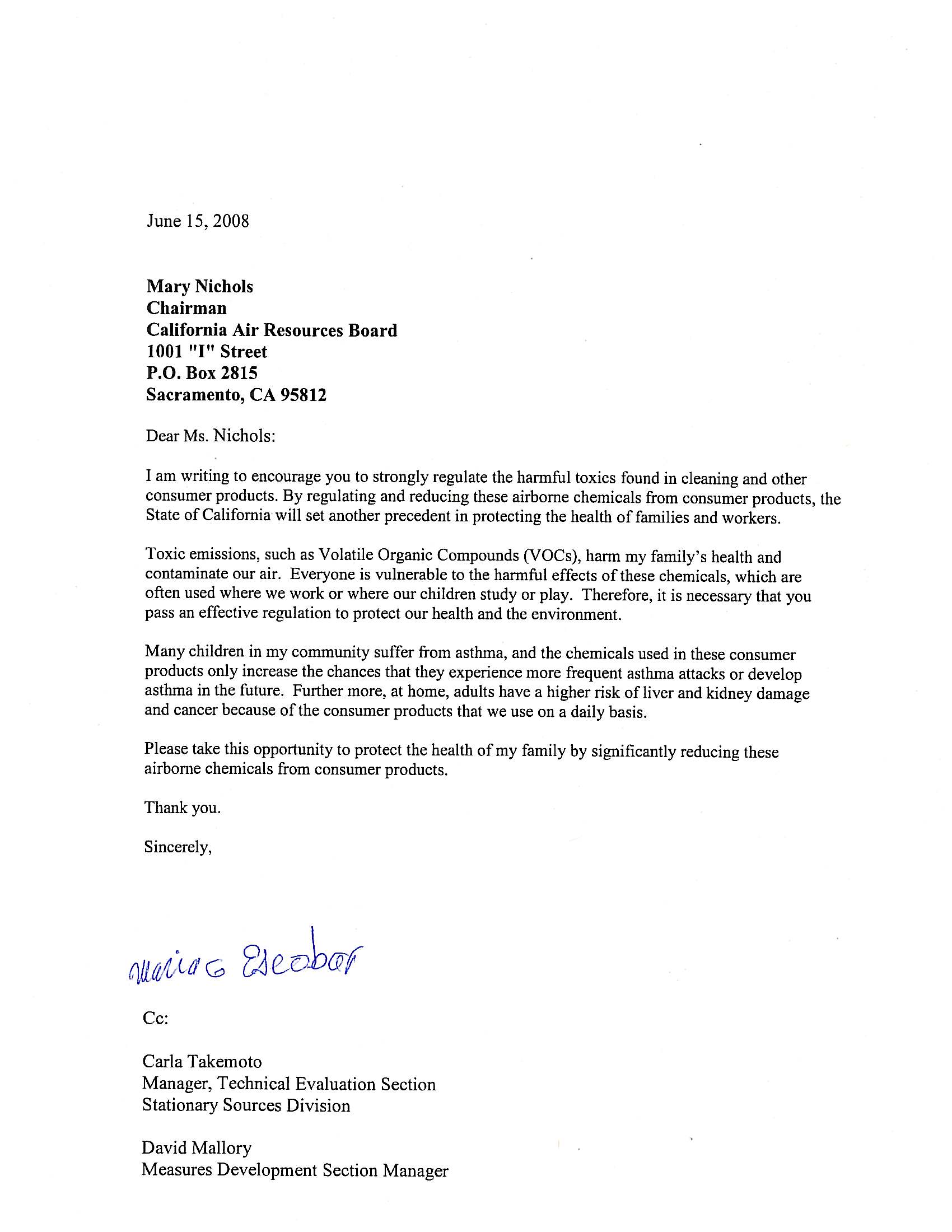 June 15, 2008

Mary Nichols
Chairman
California Air Resources Board
1001 "I" Street
P.O. Box 2815
Sacramento, CA 95812

Dear Ms. Nichols:

I am writing to encourage you to strongly regulate the harmful toxics found in cleaning and other consumer products. By regulating and reducing these airborne chemicals from consumer products, the State of California will set another precedent in protecting the health of families and workers.

Toxic emissions, such as Volatile Organic Compounds (VOCs), harm my family's health and contaminate our air. Everyone is vulnerable to the harmful effects of these chemicals, which are often used where we work or where our children study or play. Therefore, it is necessary that you pass an effective regulation to protect our health and the environment.

Many children in my community suffer from asthma, and the chemicals used in these consumer products only increase the chances that they experience more frequent asthma attacks or develop asthma in the future. Further more, at home, adults have a higher risk of liver and kidney damage and cancer because of the consumer products that we use on a daily basis.

Please take this opportunity to protect the health of my family by significantly reducing these airborne chemicals from consumer products.

Thank you.

Sincerely,

Maria G Escobar

Cc:

Carla Takemoto
Manager, Technical Evaluation Section
Stationary Sources Division

David Mallory
Measures Development Section Manager